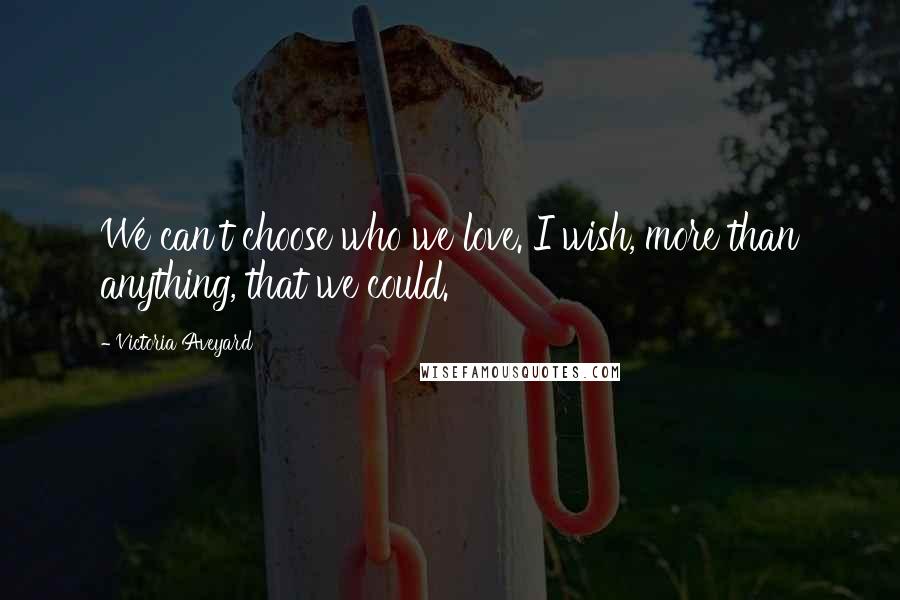 We can't choose who we love. I wish, more than anything, that we could.

- Victoria Aveyard

WISEFAMOUSQUOTES.COM